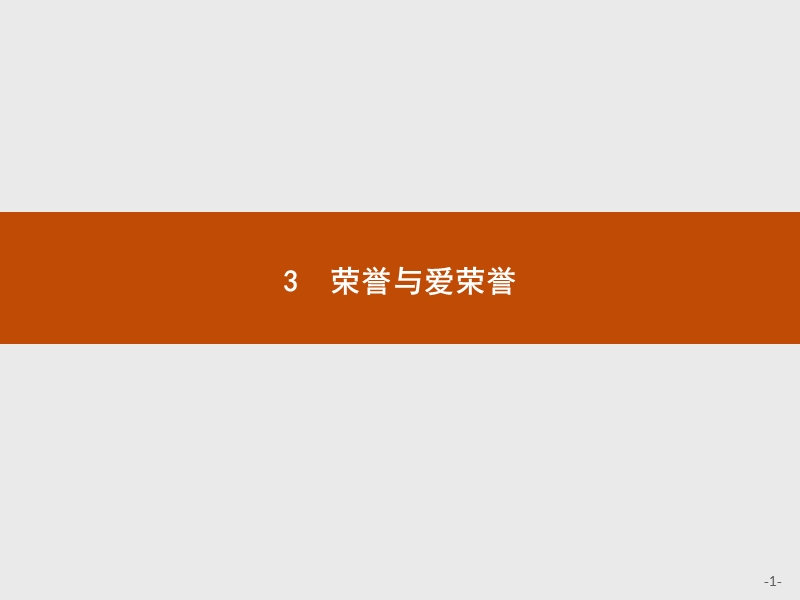 3 荣誉与爱荣誉

-1-